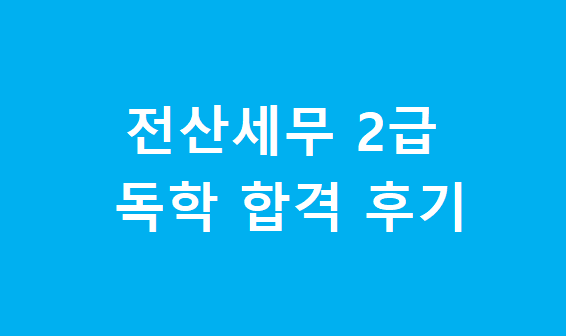 전산세무 2급
독학 합격 후기